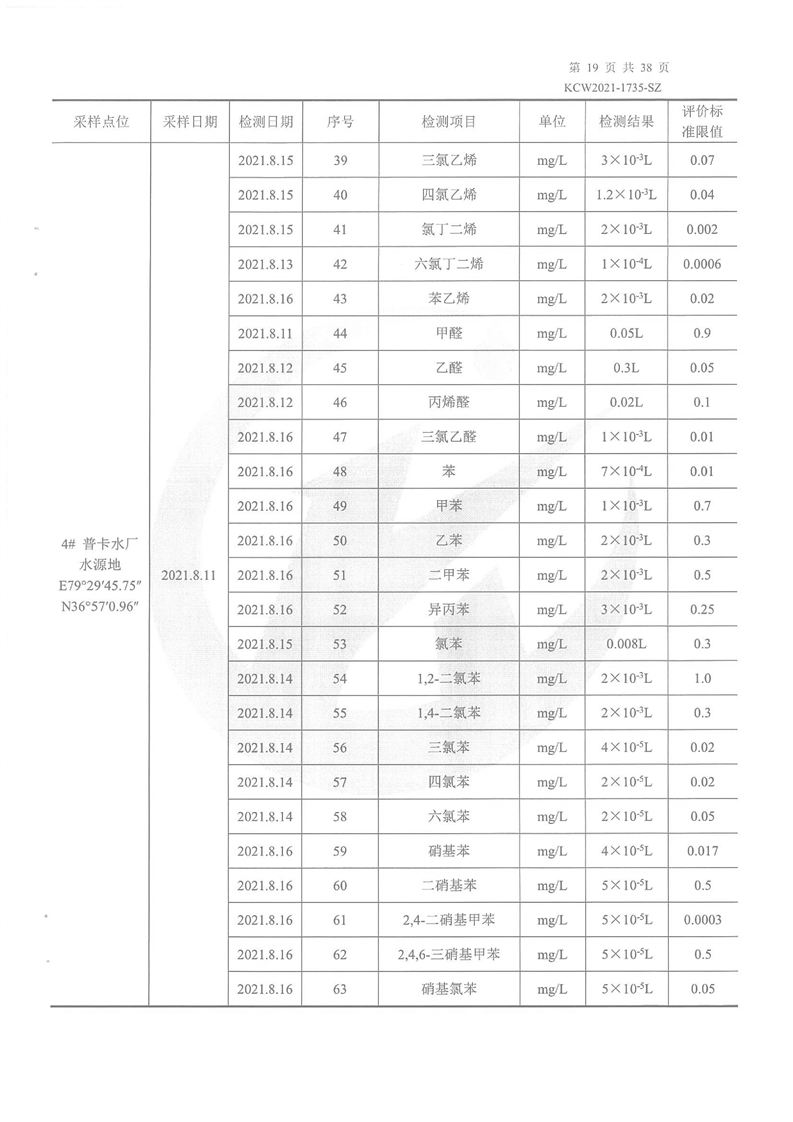 第 19 页 共 38 页
KCW2021-1735-SZ

| 采样点位 | 采样日期 | 检测日期 | 序号 | 检测项目 | 单位 | 检测结果 | 评价标准限值 |
|---|---|---|---|---|---|---|---|
| 4# 普卡水厂水源地 E79°29′45.75″ N36°57′0.96″ | 2021.8.11 | 2021.8.15 | 39 | 三氯乙烯 | mg/L | $3\times10^{-3}$L | 0.07 |
| | | 2021.8.15 | 40 | 四氯乙烯 | mg/L | $1.2\times10^{-3}$L | 0.04 |
| | | 2021.8.15 | 41 | 氯丁二烯 | mg/L | $2\times10^{-3}$L | 0.002 |
| | | 2021.8.13 | 42 | 六氯丁二烯 | mg/L | $1\times10^{-4}$L | 0.0006 |
| | | 2021.8.16 | 43 | 苯乙烯 | mg/L | $2\times10^{-3}$L | 0.02 |
| | | 2021.8.11 | 44 | 甲醛 | mg/L | 0.05L | 0.9 |
| | | 2021.8.12 | 45 | 乙醛 | mg/L | 0.3L | 0.05 |
| | | 2021.8.12 | 46 | 丙烯醛 | mg/L | 0.02L | 0.1 |
| | | 2021.8.16 | 47 | 三氯乙醛 | mg/L | $1\times10^{-3}$L | 0.01 |
| | | 2021.8.16 | 48 | 苯 | mg/L | $7\times10^{-4}$L | 0.01 |
| | | 2021.8.16 | 49 | 甲苯 | mg/L | $1\times10^{-3}$L | 0.7 |
| | | 2021.8.16 | 50 | 乙苯 | mg/L | $2\times10^{-3}$L | 0.3 |
| | | 2021.8.16 | 51 | 二甲苯 | mg/L | $2\times10^{-3}$L | 0.5 |
| | | 2021.8.16 | 52 | 异丙苯 | mg/L | $3\times10^{-3}$L | 0.25 |
| | | 2021.8.15 | 53 | 氯苯 | mg/L | 0.008L | 0.3 |
| | | 2021.8.14 | 54 | 1,2-二氯苯 | mg/L | $2\times10^{-3}$L | 1.0 |
| | | 2021.8.14 | 55 | 1,4-二氯苯 | mg/L | $2\times10^{-3}$L | 0.3 |
| | | 2021.8.14 | 56 | 三氯苯 | mg/L | $4\times10^{-5}$L | 0.02 |
| | | 2021.8.14 | 57 | 四氯苯 | mg/L | $2\times10^{-5}$L | 0.02 |
| | | 2021.8.14 | 58 | 六氯苯 | mg/L | $2\times10^{-5}$L | 0.05 |
| | | 2021.8.16 | 59 | 硝基苯 | mg/L | $4\times10^{-5}$L | 0.017 |
| | | 2021.8.16 | 60 | 二硝基苯 | mg/L | $5\times10^{-5}$L | 0.5 |
| | | 2021.8.16 | 61 | 2,4-二硝基甲苯 | mg/L | $5\times10^{-5}$L | 0.0003 |
| | | 2021.8.16 | 62 | 2,4,6-三硝基甲苯 | mg/L | $5\times10^{-5}$L | 0.5 |
| | | 2021.8.16 | 63 | 硝基氯苯 | mg/L | $5\times10^{-5}$L | 0.05 |